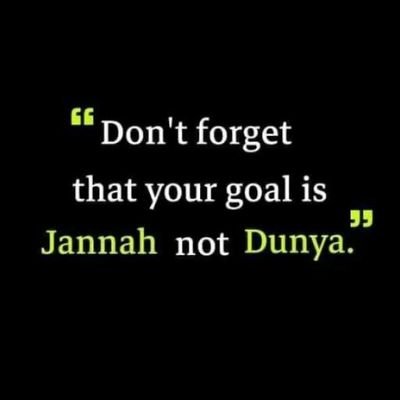 “Don't forget that your goal is Jannah not Dunya.”